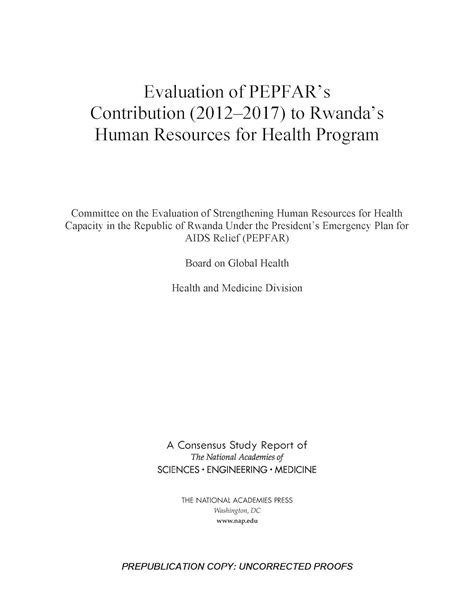 Evaluation of PEPFAR's Contribution (2012–2017) to Rwanda's Human Resources for Health Program

Committee on the Evaluation of Strengthening Human Resources for Health Capacity in the Republic of Rwanda Under the President's Emergency Plan for AIDS Relief (PEPFAR)

Board on Global Health

Health and Medicine Division

A Consensus Study Report of
The National Academies of
SCIENCES • ENGINEERING • MEDICINE

THE NATIONAL ACADEMIES PRESS
Washington, DC
www.nap.edu

PREPUBLICATION COPY: UNCORRECTED PROOFS